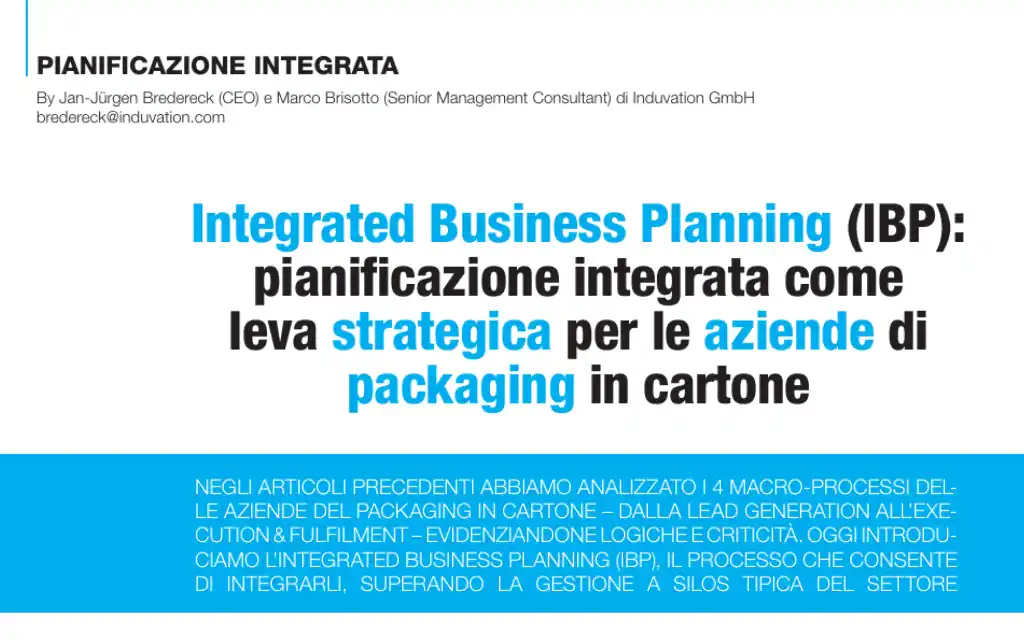 PIANIFICAZIONE INTEGRATA
By Jan-Jürgen Bredereck (CEO) e Marco Brisotto (Senior Management Consultant) di Induvation GmbH
bredereck@induvation.com

Integrated Business Planning (IBP): pianificazione integrata come leva strategica per le aziende di packaging in cartone

NEGLI ARTICOLI PRECEDENTI ABBIAMO ANALIZZATO I 4 MACRO-PROCESSI DELLE AZIENDE DEL PACKAGING IN CARTONE – DALLA LEAD GENERATION ALL'EXECUTION & FULFILMENT – EVIDENZIANDONE LOGICHE E CRITICITÀ. OGGI INTRODUCIAMO L'INTEGRATED BUSINESS PLANNING (IBP), IL PROCESSO CHE CONSENTE DI INTEGRARLI, SUPERANDO LA GESTIONE A SILOS TIPICA DEL SETTORE